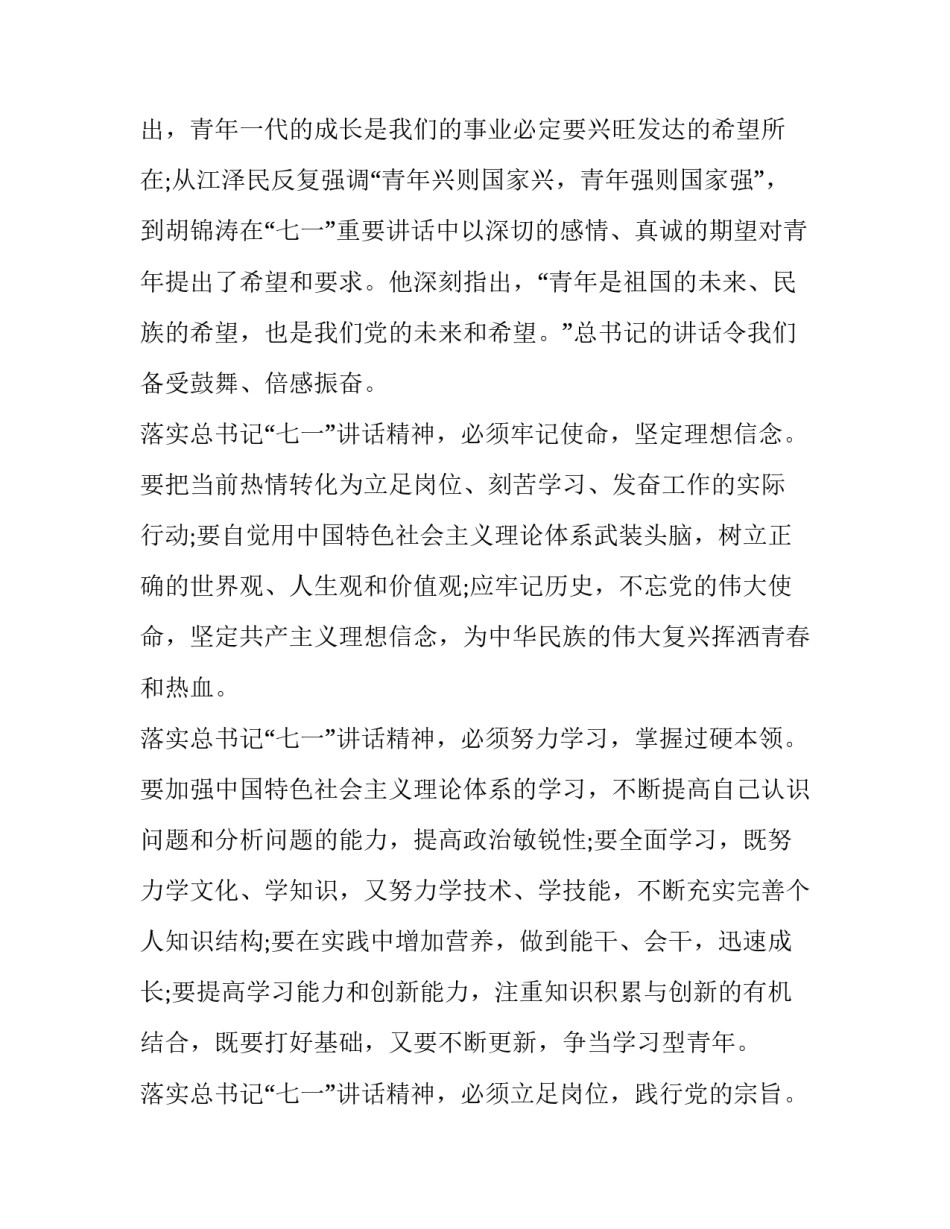 出，青年一代的成长是我们的事业必定要兴旺发达的希望所在;从江泽民反复强调“青年兴则国家兴，青年强则国家强”，到胡锦涛在“七一”重要讲话中以深切的感情、真诚的期望对青年提出了希望和要求。他深刻指出，“青年是祖国的未来、民族的希望，也是我们党的未来和希望。”总书记的讲话令我们备受鼓舞、倍感振奋。

落实总书记“七一”讲话精神，必须牢记使命，坚定理想信念。要把当前热情转化为立足岗位、刻苦学习、发奋工作的实际行动;要自觉用中国特色社会主义理论体系武装头脑，树立正确的世界观、人生观和价值观;应牢记历史，不忘党的伟大使命，坚定共产主义理想信念，为中华民族的伟大复兴挥洒青春和热血。

落实总书记“七一”讲话精神，必须努力学习，掌握过硬本领。要加强中国特色社会主义理论体系的学习，不断提高自己认识问题和分析问题的能力，提高政治敏锐性;要全面学习，既努力学文化、学知识，又努力学技术、学技能，不断充实完善个人知识结构;要在实践中增加营养，做到能干、会干，迅速成长;要提高学习能力和创新能力，注重知识积累与创新的有机结合，既要打好基础，又要不断更新，争当学习型青年。

落实总书记“七一”讲话精神，必须立足岗位，践行党的宗旨。